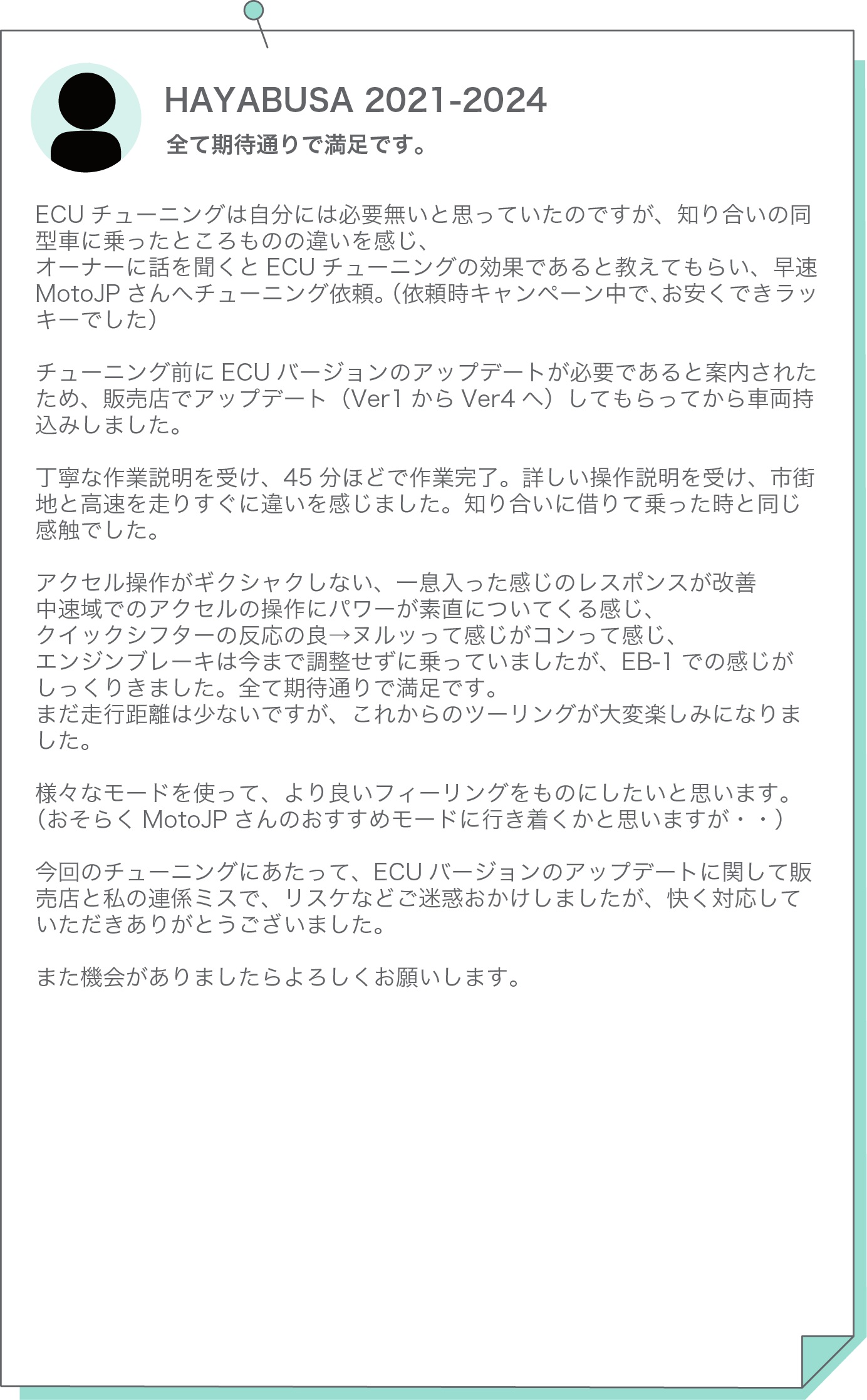 HAYABUSA 2021-2024
全て期待通りで満足です。

ECU チューニングは自分には必要無いと思っていたのですが、知り合いの同型車に乗ったところものの違いを感じ、
オーナーに話を聞くと ECU チューニングの効果であると教えてもらい、早速 MotoJP さんへチューニング依頼。(依頼時キャンペーン中で、お安くできラッキーでした)

チューニング前に ECU バージョンのアップデートが必要であると案内されたため、販売店でアップデート（Ver1 から Ver4 へ）してもらってから車両持込みしました。

丁寧な作業説明を受け、45 分ほどで作業完了。詳しい操作説明を受け、市街地と高速を走りすぐに違いを感じました。知り合いに借りて乗った時と同じ感触でした。

アクセル操作がギクシャクしない、一息入った感じのレスポンスが改善
中速域でのアクセルの操作にパワーが素直についてくる感じ、
クイックシフターの反応の良→ヌルッって感じがコンって感じ、
エンジンブレーキは今まで調整せずに乗っていましたが、EB-1 での感じがしっくりきました。全て期待通りで満足です。
まだ走行距離は少ないですが、これからのツーリングが大変楽しみになりました。

様々なモードを使って、より良いフィーリングをものにしたいと思います。
（おそらく MotoJP さんのおすすめモードに行き着くかと思いますが・・）

今回のチューニングにあたって、ECU バージョンのアップデートに関して販売店と私の連係ミスで、リスケなどご迷惑おかけしましたが、快く対応していただきありがとうございました。

また機会がありましたらよろしくお願いします。